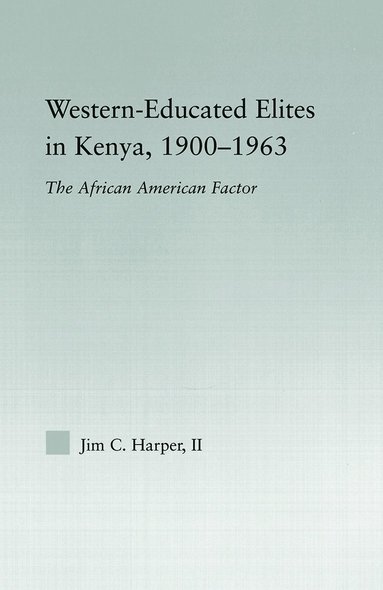 Western-Educated Elites in Kenya, 1900–1963

The African American Factor

Jim C. Harper, II